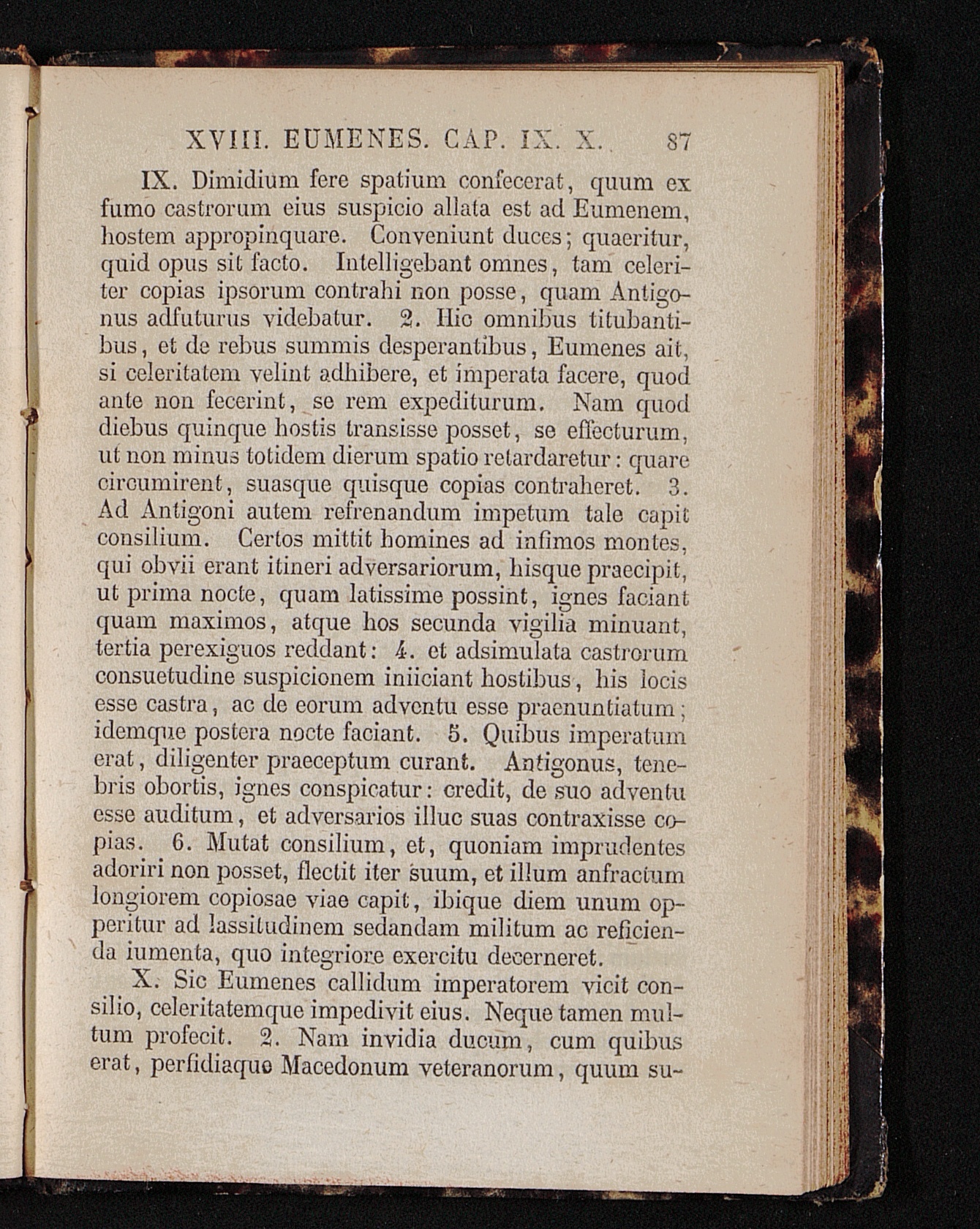 XVIII. EUMENES. CAP. IX. X. 87

IX. Dimidium fere spatium confecerat, quum ex fumo castrorum eius suspicio allata est ad Eumenem, hostem appropinquare. Conveniunt duces; quaeritur, quid opus sit facto. Intelligebant omnes, tam celeriter copias ipsorum contrahi non posse, quam Antigonus adfuturus videbatur. 2. Hic omnibus titubantibus, et de rebus summis desperantibus, Eumenes ait, si celeritatem velint adhibere, et imperata facere, quod ante non fecerint, se rem expediturum. Nam quod diebus quinque hostis transisse posset, se effecturum, ut non minus totidem dierum spatio retardaretur: quare circumirent, suasque quisque copias contraheret. 3. Ad Antigoni autem refrenandum impetum tale capit consilium. Certos mittit homines ad infimos montes, qui obvii erant itineri adversariorum, hisque praecipit, ut prima nocte, quam latissime possint, ignes faciant quam maximos, atque hos secunda vigilia minuant, tertia perexiguos reddant: 4. et adsimulata castrorum consuetudine suspicionem iniiciant hostibus, his locis esse castra, ac de eorum adventu esse praenuntiatum; idemque postera nocte faciant. 5. Quibus imperatum erat, diligenter praeceptum curant. Antigonus, tenebris obortis, ignes conspicatur: credit, de suo adventu esse auditum, et adversarios illuc suas contraxisse copias. 6. Mutat consilium, et, quoniam imprudentes adoriri non posset, flectit iter suum, et illum anfractum longiorem copiosae viae capit, ibique diem unum opperitur ad lassitudinem sedandam militum ac reficienda iumenta, quo integriore exercitu decerneret.

X. Sic Eumenes callidum imperatorem vicit consilio, celeritatemque impedivit eius. Neque tamen multum profecit. 2. Nam invidia ducum, cum quibus erat, perfidiaque Macedonum veteranorum, quum su-